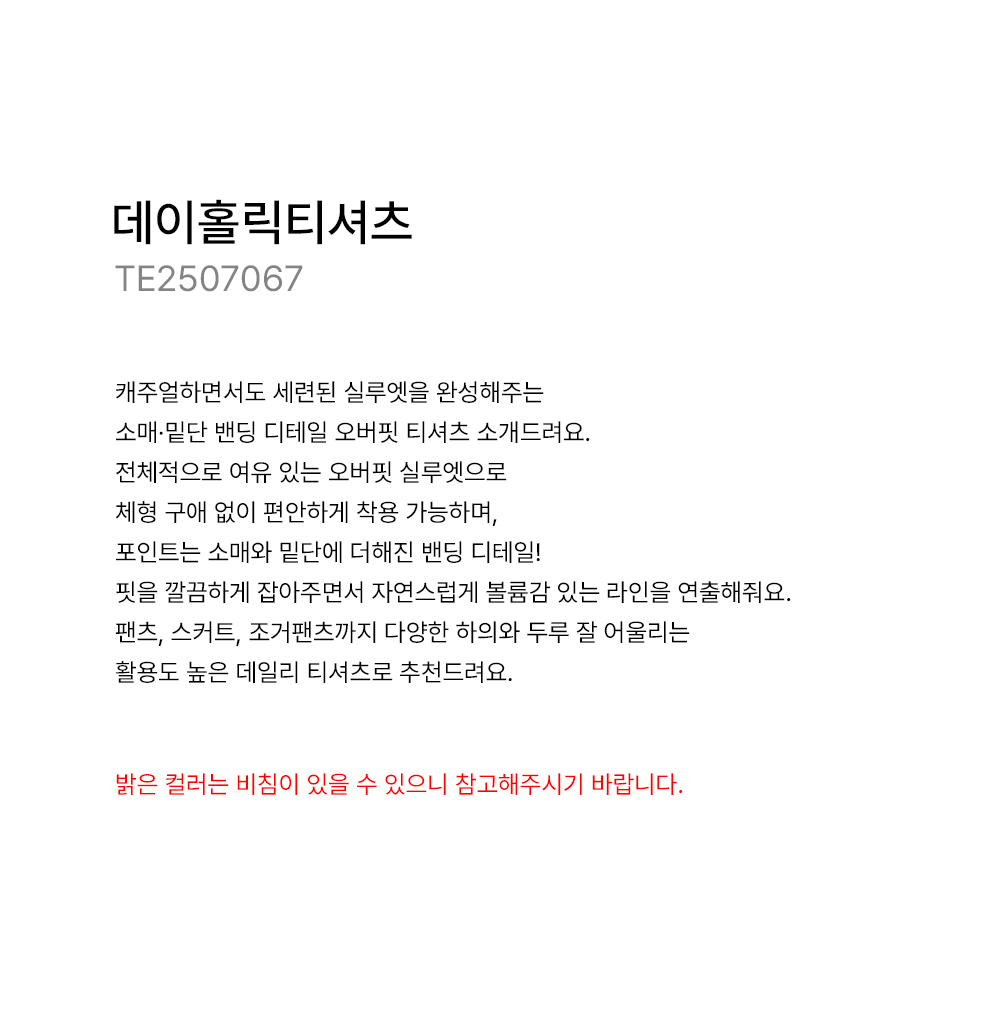 데이홀릭티셔츠
TE2507067

캐주얼하면서도 세련된 실루엣을 완성해주는
소매·밑단 밴딩 디테일 오버핏 티셔츠 소개드려요.
전체적으로 여유 있는 오버핏 실루엣으로
체형 구애 없이 편안하게 착용 가능하며,
포인트는 소매와 밑단에 더해진 밴딩 디테일!
핏을 깔끔하게 잡아주면서 자연스럽게 볼륨감 있는 라인을 연출해줘요.
팬츠, 스커트, 조거팬츠까지 다양한 하의와 두루 잘 어울리는
활용도 높은 데일리 티셔츠로 추천드려요.

밝은 컬러는 비침이 있을 수 있으니 참고해주시기 바랍니다.